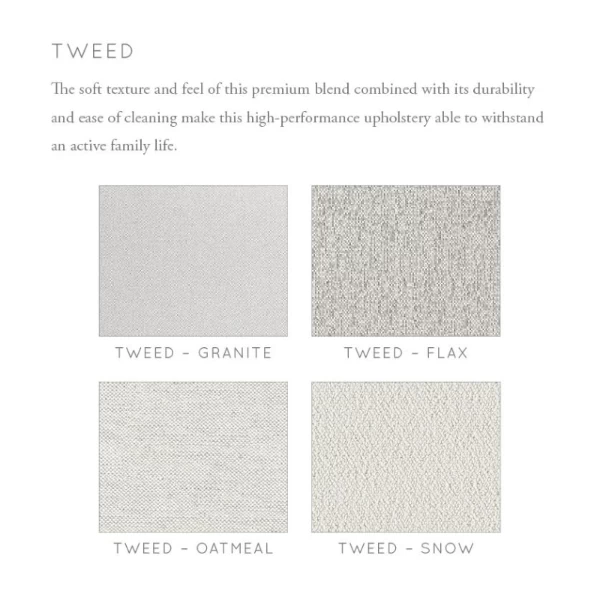 TWEED

The soft texture and feel of this premium blend combined with its durability and ease of cleaning make this high-performance upholstery able to withstand an active family life.

TWEED - GRANITE

TWEED - FLAX

TWEED - OATMEAL

TWEED - SNOW